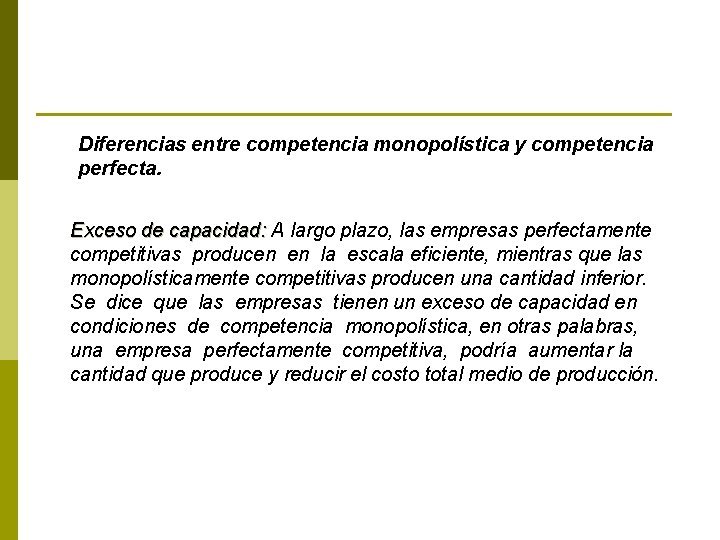 Diferencias entre competencia monopolística y competencia perfecta.

Exceso de capacidad: A largo plazo, las empresas perfectamente competitivas producen en la escala eficiente, mientras que las monopolísticamente competitivas producen una cantidad inferior. Se dice que las empresas tienen un exceso de capacidad en condiciones de competencia monopolística, en otras palabras, una empresa perfectamente competitiva, podría aumentar la cantidad que produce y reducir el costo total medio de producción.